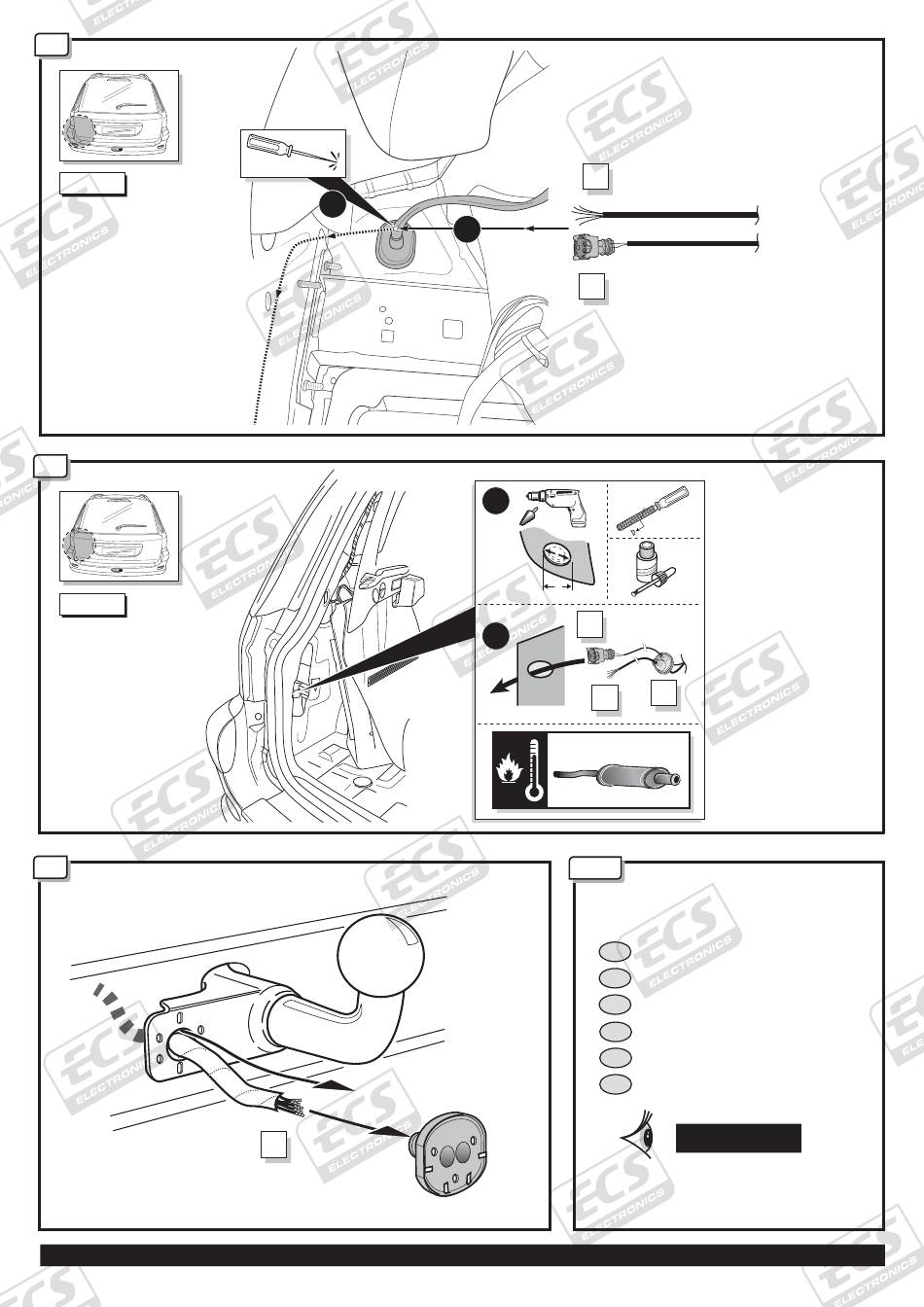 ECS ELECTRONICS